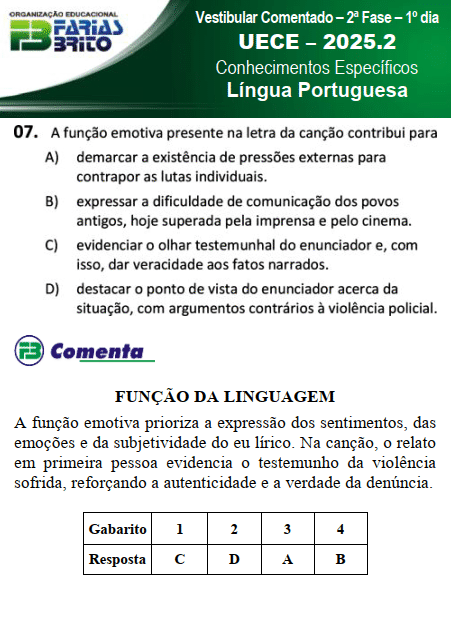 ORGANIZAÇÃO EDUCACIONAL
FB FARIAS BRITO

Vestibular Comentado – 2ª Fase – 1º dia
UECE – 2025.2
Conhecimentos Específicos
Língua Portuguesa

07. A função emotiva presente na letra da canção contribui para

A) demarcar a existência de pressões externas para contrapor as lutas individuais.

B) expressar a dificuldade de comunicação dos povos antigos, hoje superada pela imprensa e pelo cinema.

C) evidenciar o olhar testemunhal do enunciador e, com isso, dar veracidade aos fatos narrados.

D) destacar o ponto de vista do enunciador acerca da situação, com argumentos contrários à violência policial.

FB Comenta

FUNÇÃO DA LINGUAGEM

A função emotiva prioriza a expressão dos sentimentos, das emoções e da subjetividade do eu lírico. Na canção, o relato em primeira pessoa evidencia o testemunho da violência sofrida, reforçando a autenticidade e a verdade da denúncia.

| Gabarito | 1 | 2 | 3 | 4 |
|---|---|---|---|---|
| Resposta | C | D | A | B |